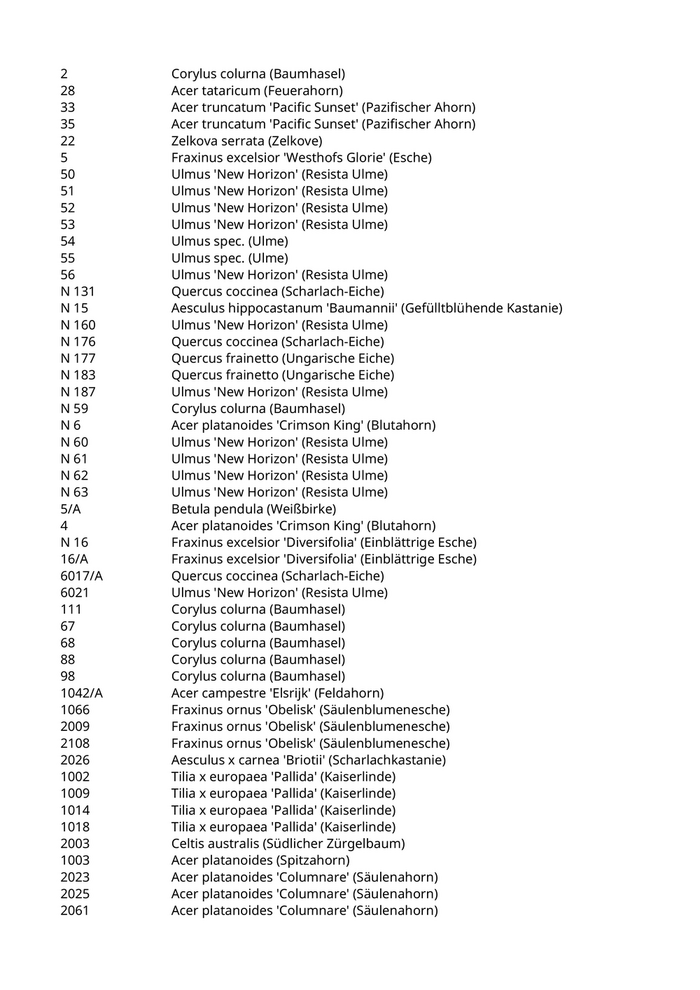 | | |
|---|---|
| 2 | Corylus colurna (Baumhasel) |
| 28 | Acer tataricum (Feuerahorn) |
| 33 | Acer truncatum 'Pacific Sunset' (Pazifischer Ahorn) |
| 35 | Acer truncatum 'Pacific Sunset' (Pazifischer Ahorn) |
| 22 | Zelkova serrata (Zelkove) |
| 5 | Fraxinus excelsior 'Westhofs Glorie' (Esche) |
| 50 | Ulmus 'New Horizon' (Resista Ulme) |
| 51 | Ulmus 'New Horizon' (Resista Ulme) |
| 52 | Ulmus 'New Horizon' (Resista Ulme) |
| 53 | Ulmus 'New Horizon' (Resista Ulme) |
| 54 | Ulmus spec. (Ulme) |
| 55 | Ulmus spec. (Ulme) |
| 56 | Ulmus 'New Horizon' (Resista Ulme) |
| N 131 | Quercus coccinea (Scharlach-Eiche) |
| N 15 | Aesculus hippocastanum 'Baumannii' (Gefülltblühende Kastanie) |
| N 160 | Ulmus 'New Horizon' (Resista Ulme) |
| N 176 | Quercus coccinea (Scharlach-Eiche) |
| N 177 | Quercus frainetto (Ungarische Eiche) |
| N 183 | Quercus frainetto (Ungarische Eiche) |
| N 187 | Ulmus 'New Horizon' (Resista Ulme) |
| N 59 | Corylus colurna (Baumhasel) |
| N 6 | Acer platanoides 'Crimson King' (Blutahorn) |
| N 60 | Ulmus 'New Horizon' (Resista Ulme) |
| N 61 | Ulmus 'New Horizon' (Resista Ulme) |
| N 62 | Ulmus 'New Horizon' (Resista Ulme) |
| N 63 | Ulmus 'New Horizon' (Resista Ulme) |
| 5/A | Betula pendula (Weißbirke) |
| 4 | Acer platanoides 'Crimson King' (Blutahorn) |
| N 16 | Fraxinus excelsior 'Diversifolia' (Einblättrige Esche) |
| 16/A | Fraxinus excelsior 'Diversifolia' (Einblättrige Esche) |
| 6017/A | Quercus coccinea (Scharlach-Eiche) |
| 6021 | Ulmus 'New Horizon' (Resista Ulme) |
| 111 | Corylus colurna (Baumhasel) |
| 67 | Corylus colurna (Baumhasel) |
| 68 | Corylus colurna (Baumhasel) |
| 88 | Corylus colurna (Baumhasel) |
| 98 | Corylus colurna (Baumhasel) |
| 1042/A | Acer campestre 'Elsrijk' (Feldahorn) |
| 1066 | Fraxinus ornus 'Obelisk' (Säulenblumenesche) |
| 2009 | Fraxinus ornus 'Obelisk' (Säulenblumenesche) |
| 2108 | Fraxinus ornus 'Obelisk' (Säulenblumenesche) |
| 2026 | Aesculus x carnea 'Briotii' (Scharlachkastanie) |
| 1002 | Tilia x europaea 'Pallida' (Kaiserlinde) |
| 1009 | Tilia x europaea 'Pallida' (Kaiserlinde) |
| 1014 | Tilia x europaea 'Pallida' (Kaiserlinde) |
| 1018 | Tilia x europaea 'Pallida' (Kaiserlinde) |
| 2003 | Celtis australis (Südlicher Zürgelbaum) |
| 1003 | Acer platanoides (Spitzahorn) |
| 2023 | Acer platanoides 'Columnare' (Säulenahorn) |
| 2025 | Acer platanoides 'Columnare' (Säulenahorn) |
| 2061 | Acer platanoides 'Columnare' (Säulenahorn) |